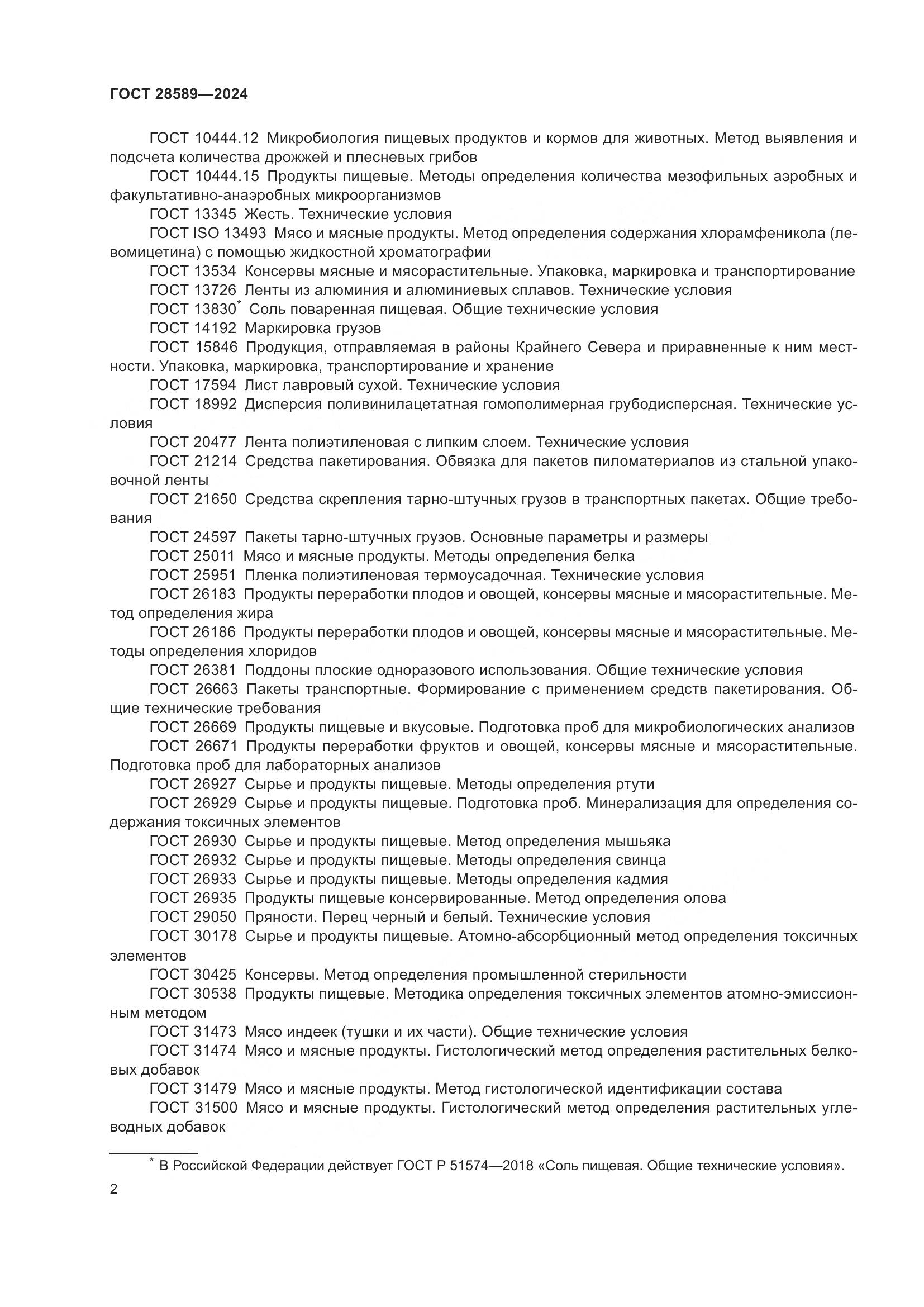 ГОСТ 28589—2024

ГОСТ 10444.12 Микробиология пищевых продуктов и кормов для животных. Метод выявления и подсчета количества дрожжей и плесневых грибов

ГОСТ 10444.15 Продукты пищевые. Методы определения количества мезофильных аэробных и факультативно-анаэробных микроорганизмов

ГОСТ 13345 Жесть. Технические условия

ГОСТ ISO 13493 Мясо и мясные продукты. Метод определения содержания хлорамфеникола (левомицетина) с помощью жидкостной хроматографии

ГОСТ 13534 Консервы мясные и мясорастительные. Упаковка, маркировка и транспортирование

ГОСТ 13726 Ленты из алюминия и алюминиевых сплавов. Технические условия

ГОСТ 13830* Соль поваренная пищевая. Общие технические условия

ГОСТ 14192 Маркировка грузов

ГОСТ 15846 Продукция, отправляемая в районы Крайнего Севера и приравненные к ним местности. Упаковка, маркировка, транспортирование и хранение

ГОСТ 17594 Лист лавровый сухой. Технические условия

ГОСТ 18992 Дисперсия поливинилацетатная гомополимерная грубодисперсная. Технические условия

ГОСТ 20477 Лента полиэтиленовая с липким слоем. Технические условия

ГОСТ 21214 Средства пакетирования. Обвязка для пакетов пиломатериалов из стальной упаковочной ленты

ГОСТ 21650 Средства скрепления тарно-штучных грузов в транспортных пакетах. Общие требования

ГОСТ 24597 Пакеты тарно-штучных грузов. Основные параметры и размеры

ГОСТ 25011 Мясо и мясные продукты. Методы определения белка

ГОСТ 25951 Пленка полиэтиленовая термоусадочная. Технические условия

ГОСТ 26183 Продукты переработки плодов и овощей, консервы мясные и мясорастительные. Метод определения жира

ГОСТ 26186 Продукты переработки плодов и овощей, консервы мясные и мясорастительные. Методы определения хлоридов

ГОСТ 26381 Поддоны плоские одноразового использования. Общие технические условия

ГОСТ 26663 Пакеты транспортные. Формирование с применением средств пакетирования. Общие технические требования

ГОСТ 26669 Продукты пищевые и вкусовые. Подготовка проб для микробиологических анализов

ГОСТ 26671 Продукты переработки фруктов и овощей, консервы мясные и мясорастительные. Подготовка проб для лабораторных анализов

ГОСТ 26927 Сырье и продукты пищевые. Методы определения ртути

ГОСТ 26929 Сырье и продукты пищевые. Подготовка проб. Минерализация для определения содержания токсичных элементов

ГОСТ 26930 Сырье и продукты пищевые. Метод определения мышьяка

ГОСТ 26932 Сырье и продукты пищевые. Методы определения свинца

ГОСТ 26933 Сырье и продукты пищевые. Методы определения кадмия

ГОСТ 26935 Продукты пищевые консервированные. Метод определения олова

ГОСТ 29050 Пряности. Перец черный и белый. Технические условия

ГОСТ 30178 Сырье и продукты пищевые. Атомно-абсорбционный метод определения токсичных элементов

ГОСТ 30425 Консервы. Метод определения промышленной стерильности

ГОСТ 30538 Продукты пищевые. Методика определения токсичных элементов атомно-эмиссионным методом

ГОСТ 31473 Мясо индеек (тушки и их части). Общие технические условия

ГОСТ 31474 Мясо и мясные продукты. Гистологический метод определения растительных белковых добавок

ГОСТ 31479 Мясо и мясные продукты. Метод гистологической идентификации состава

ГОСТ 31500 Мясо и мясные продукты. Гистологический метод определения растительных углеводных добавок

* В Российской Федерации действует ГОСТ Р 51574—2018 «Соль пищевая. Общие технические условия».

2